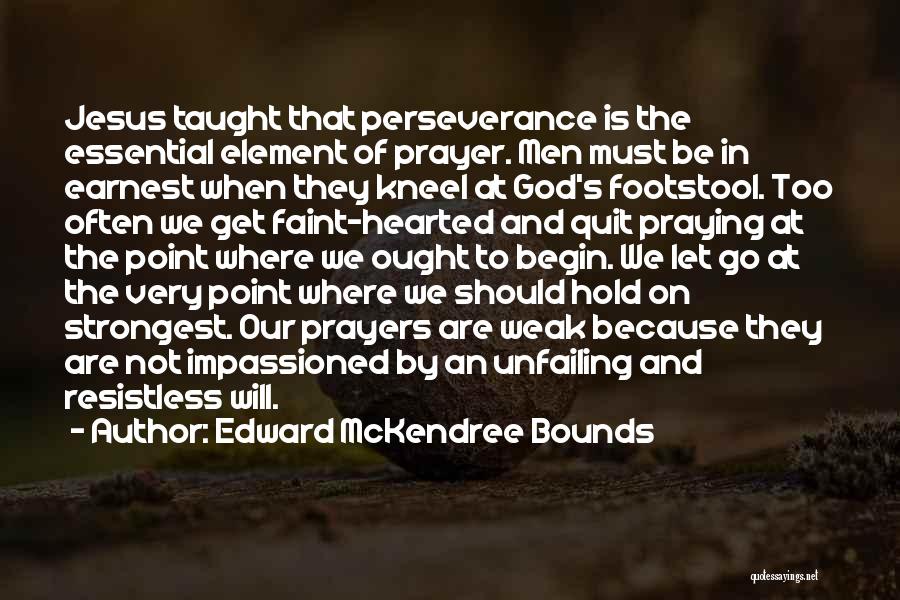 Jesus taught that perseverance is the essential element of prayer. Men must be in earnest when they kneel at God's footstool. Too often we get faint-hearted and quit praying at the point where we ought to begin. We let go at the very point where we should hold on strongest. Our prayers are weak because they are not impassioned by an unfailing and resistless will.

- Author: Edward McKendree Bounds

quotessayings.net